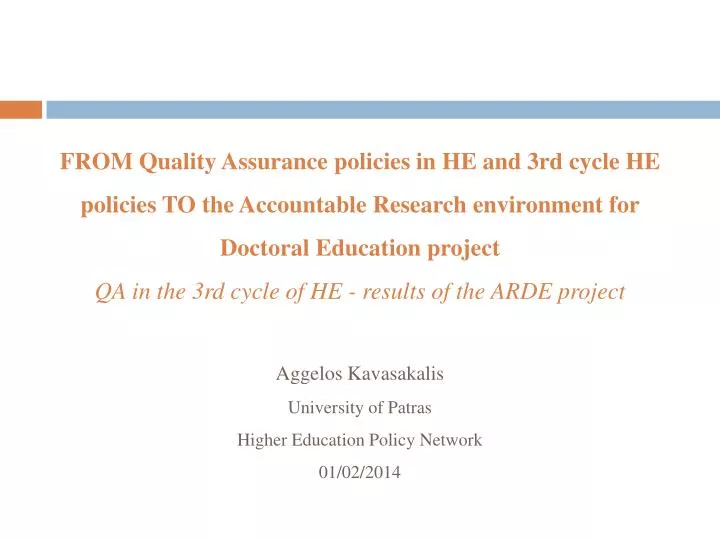 FROM Quality Assurance policies in HE and 3rd cycle HE policies TO the Accountable Research environment for Doctoral Education project

QA in the 3rd cycle of HE - results of the ARDE project

Aggelos Kavasakalis

University of Patras

Higher Education Policy Network

01/02/2014